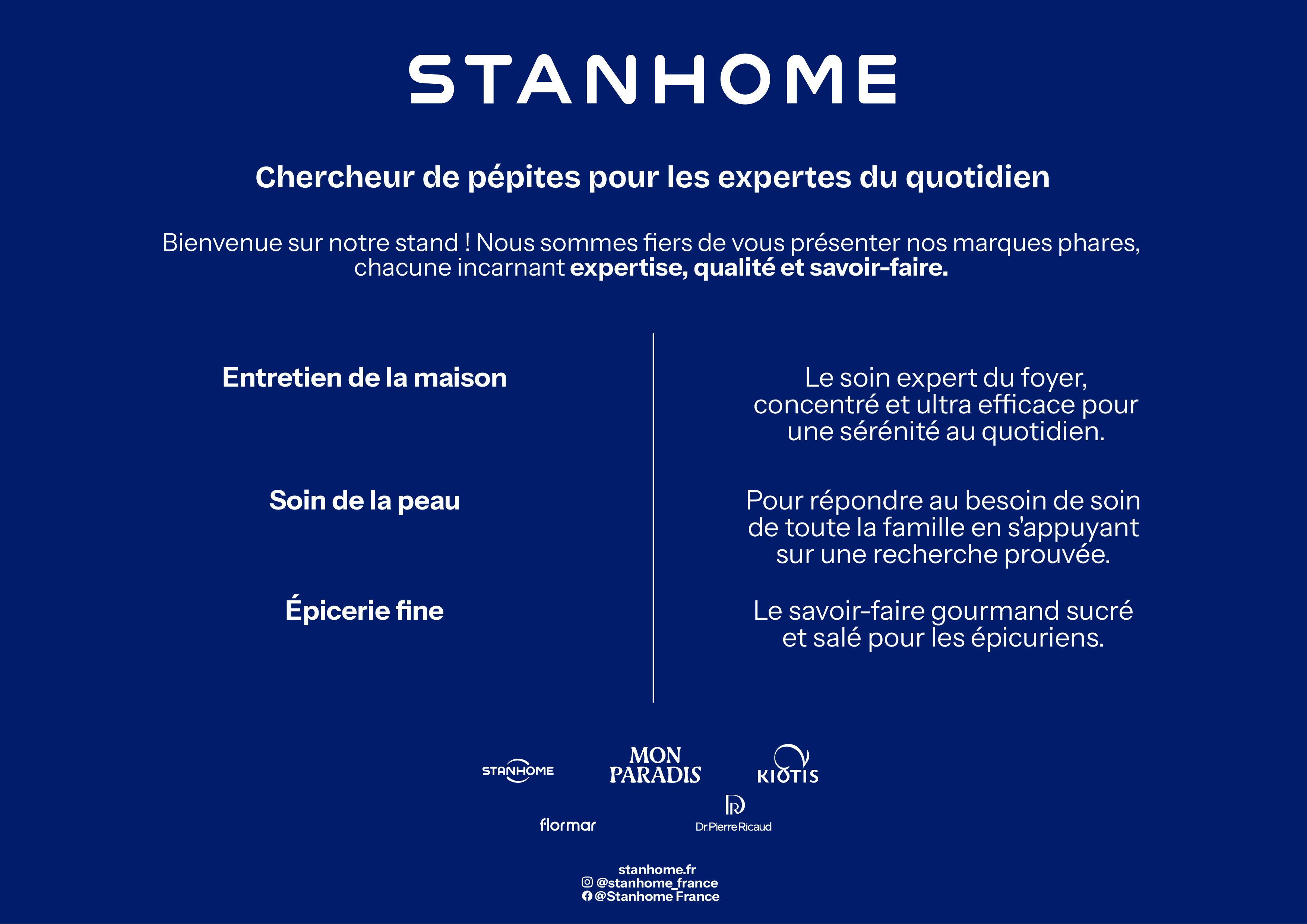 STANHOME

Chercheur de pépites pour les expertes du quotidien

Bienvenue sur notre stand ! Nous sommes fiers de vous présenter nos marques phares, chacune incarnant expertise, qualité et savoir-faire.

Entretien de la maison

Soin de la peau

Épicerie fine

Le soin expert du foyer, concentré et ultra efficace pour une sérénité au quotidien.

Pour répondre au besoin de soin de toute la famille en s'appuyant sur une recherche prouvée.

Le savoir-faire gourmand sucré et salé pour les épicuriens.

STANHOME
MON PARADIS
KIOTIS
flormar
Dr.Pierre Ricaud

stanhome.fr
@stanhome_france
@Stanhome France